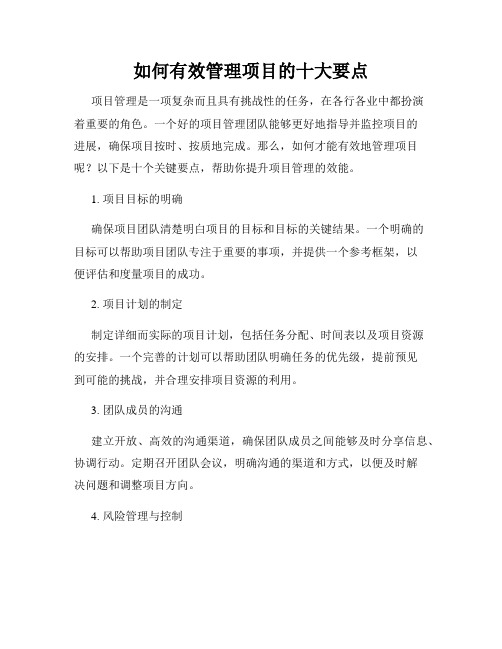 如何有效管理项目的十大要点

项目管理是一项复杂而且具有挑战性的任务，在各行各业中都扮演着重要的角色。一个好的项目管理团队能够更好地指导并监控项目的进展，确保项目按时、按质地完成。那么，如何才能有效地管理项目呢？以下是十个关键要点，帮助你提升项目管理的效能。

1. 项目目标的明确

确保项目团队清楚明白项目的目标和目标的关键结果。一个明确的目标可以帮助项目团队专注于重要的事项，并提供一个参考框架，以便评估和度量项目的成功。

2. 项目计划的制定

制定详细而实际的项目计划，包括任务分配、时间表以及项目资源的安排。一个完善的计划可以帮助团队明确任务的优先级，提前预见到可能的挑战，并合理安排项目资源的利用。

3. 团队成员的沟通

建立开放、高效的沟通渠道，确保团队成员之间能够及时分享信息、协调行动。定期召开团队会议，明确沟通的渠道和方式，以便及时解决问题和调整项目方向。

4. 风险管理与控制